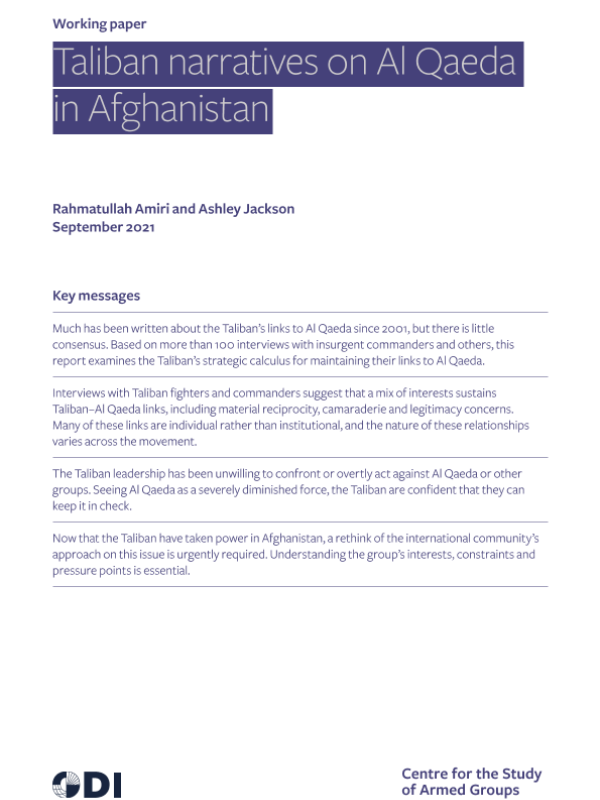 Working paper

Taliban narratives on Al Qaeda in Afghanistan

Rahmatullah Amiri and Ashley Jackson
September 2021

Key messages

Much has been written about the Taliban's links to Al Qaeda since 2001, but there is little consensus. Based on more than 100 interviews with insurgent commanders and others, this report examines the Taliban's strategic calculus for maintaining their links to Al Qaeda.

Interviews with Taliban fighters and commanders suggest that a mix of interests sustains Taliban–Al Qaeda links, including material reciprocity, camaraderie and legitimacy concerns. Many of these links are individual rather than institutional, and the nature of these relationships varies across the movement.

The Taliban leadership has been unwilling to confront or overtly act against Al Qaeda or other groups. Seeing Al Qaeda as a severely diminished force, the Taliban are confident that they can keep it in check.

Now that the Taliban have taken power in Afghanistan, a rethink of the international community's approach on this issue is urgently required. Understanding the group's interests, constraints and pressure points is essential.

ODI

Centre for the Study of Armed Groups